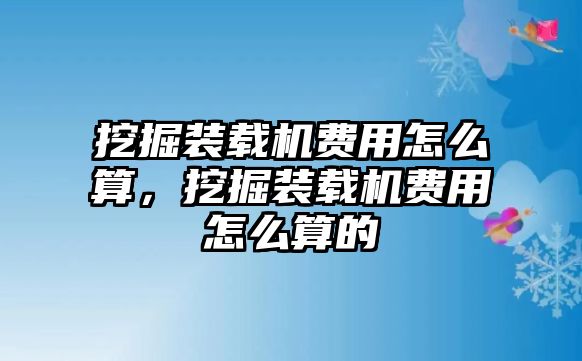 挖掘装载机费用怎么算，挖掘装载机费用怎么算的